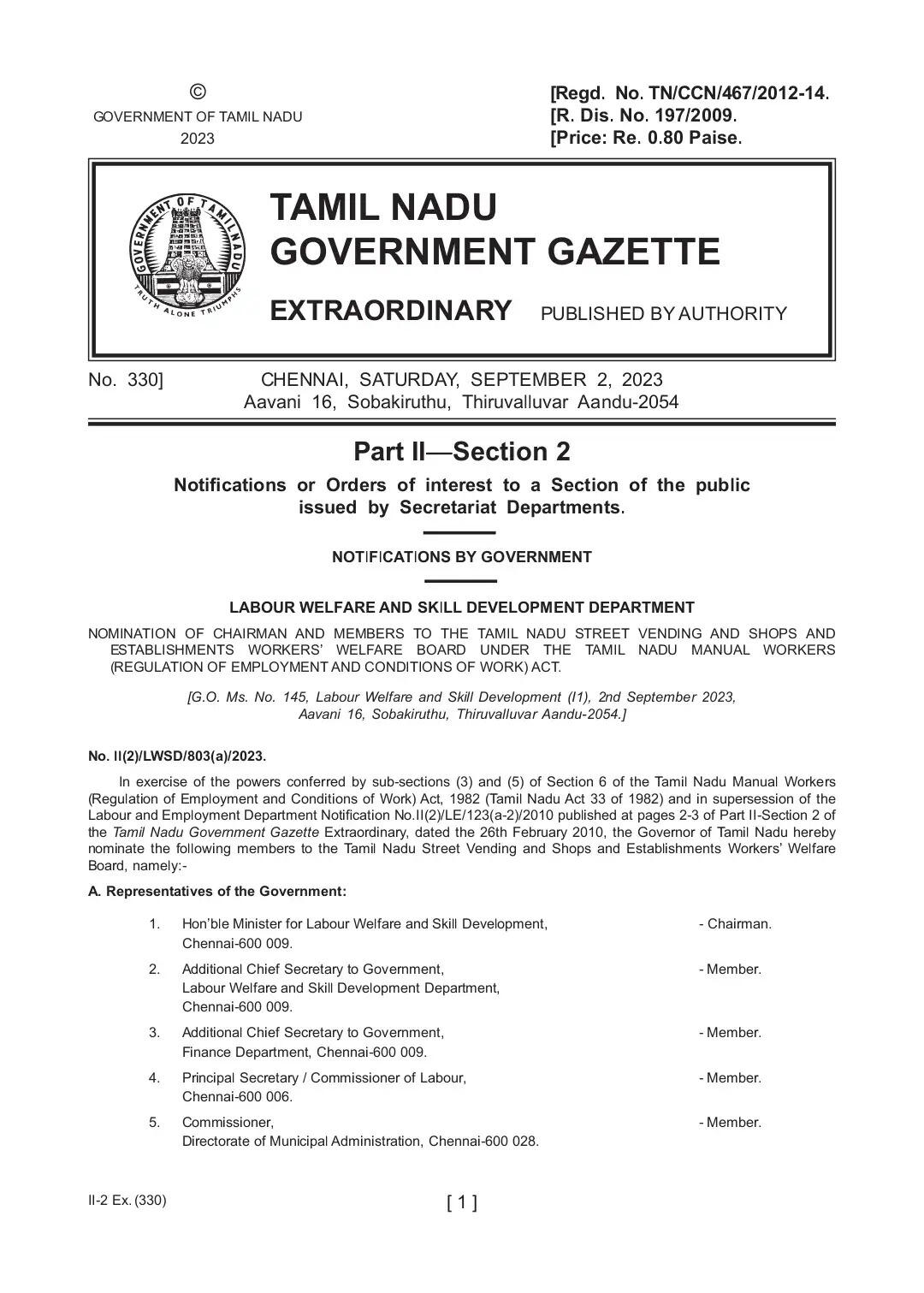 ©
GOVERNMENT OF TAMIL NADU
2023

[Regd. No. TN/CCN/467/2012-14.
[R. Dis. No. 197/2009.
[Price: Re. 0.80 Paise.

GOVERNMENT OF TAMIL NADU
TRUTH ALONE TRIUMPHS

TAMIL NADU
GOVERNMENT GAZETTE

EXTRAORDINARY PUBLISHED BY AUTHORITY

No. 330] CHENNAI, SATURDAY, SEPTEMBER 2, 2023
Aavani 16, Sobakiruthu, Thiruvalluvar Aandu-2054

Part II—Section 2

Notifications or Orders of interest to a Section of the public issued by Secretariat Departments.

NOTIFICATIONS BY GOVERNMENT

LABOUR WELFARE AND SKILL DEVELOPMENT DEPARTMENT

NOMINATION OF CHAIRMAN AND MEMBERS TO THE TAMIL NADU STREET VENDING AND SHOPS AND ESTABLISHMENTS WORKERS' WELFARE BOARD UNDER THE TAMIL NADU MANUAL WORKERS (REGULATION OF EMPLOYMENT AND CONDITIONS OF WORK) ACT.

[G.O. Ms. No. 145, Labour Welfare and Skill Development (I1), 2nd September 2023, Aavani 16, Sobakiruthu, Thiruvalluvar Aandu-2054.]

No. II(2)/LWSD/803(a)/2023.

In exercise of the powers conferred by sub-sections (3) and (5) of Section 6 of the Tamil Nadu Manual Workers (Regulation of Employment and Conditions of Work) Act, 1982 (Tamil Nadu Act 33 of 1982) and in supersession of the Labour and Employment Department Notification No.II(2)/LE/123(a-2)/2010 published at pages 2-3 of Part II-Section 2 of the Tamil Nadu Government Gazette Extraordinary, dated the 26th February 2010, the Governor of Tamil Nadu hereby nominate the following members to the Tamil Nadu Street Vending and Shops and Establishments Workers' Welfare Board, namely:-

A. Representatives of the Government:

1. Hon'ble Minister for Labour Welfare and Skill Development, Chennai-600 009. - Chairman.

2. Additional Chief Secretary to Government, Labour Welfare and Skill Development Department, Chennai-600 009. - Member.

3. Additional Chief Secretary to Government, Finance Department, Chennai-600 009. - Member.

4. Principal Secretary / Commissioner of Labour, Chennai-600 006. - Member.

5. Commissioner, Directorate of Municipal Administration, Chennai-600 028. - Member.

II-2 Ex. (330) [ 1 ]